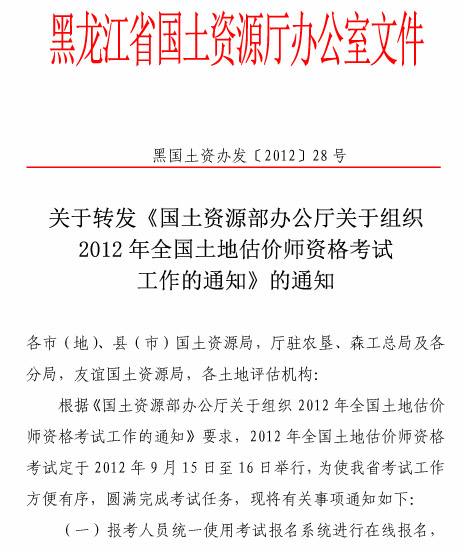 黑龙江省国土资源厅办公室文件

黑国土资办发〔2012〕28号

关于转发《国土资源部办公厅关于组织
2012年全国土地估价师资格考试
工作的通知》的通知

各市（地）、县（市）国土资源局，厅驻农垦、森工总局及各分局，友谊国土资源局，各土地评估机构:

根据《国土资源部办公厅关于组织2012年全国土地估价师资格考试工作的通知》要求，2012年全国土地估价师资格考试定于2012年9月15日至16日举行，为使我省考试工作方便有序，圆满完成考试任务，现将有关事项通知如下:

（一）报考人员统一使用考试报名系统进行在线报名，